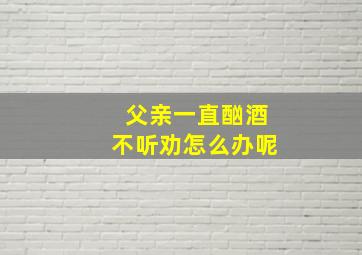 父亲一直酗酒
不听劝怎么办呢